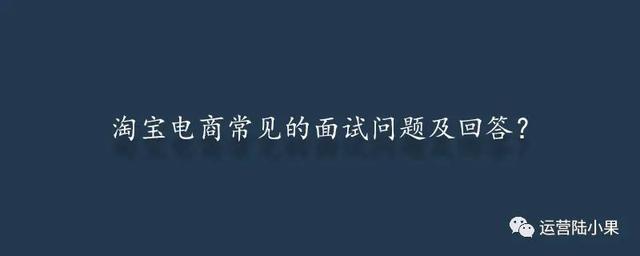 淘宝电商常见的面试问题及回答？

运营陆小果